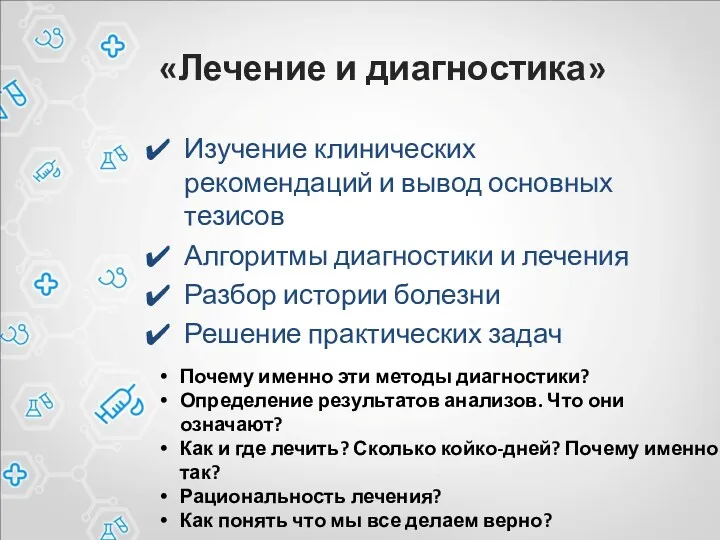 «Лечение и диагностика»

✔ Изучение клинических рекомендаций и вывод основных тезисов
✔ Алгоритмы диагностики и лечения
✔ Разбор истории болезни
✔ Решение практических задач

• Почему именно эти методы диагностики?
• Определение результатов анализов. Что они означают?
• Как и где лечить? Сколько койко-дней? Почему именно так?
• Рациональность лечения?
• Как понять что мы все делаем верно?